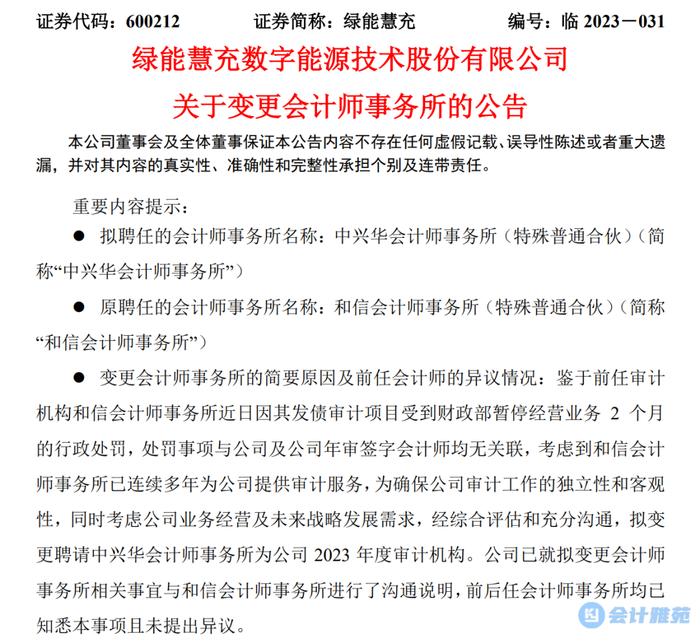 证券代码：600212　　证券简称：绿能慧充　　编号：临 2023－031

绿能慧充数字能源技术股份有限公司
关于变更会计师事务所的公告

本公司董事会及全体董事保证本公告内容不存在任何虚假记载、误导性陈述或者重大遗漏，并对其内容的真实性、准确性和完整性承担个别及连带责任。

重要内容提示：

● 拟聘任的会计师事务所名称：中兴华会计师事务所（特殊普通合伙）（简称“中兴华会计师事务所”）

● 原聘任的会计师事务所名称：和信会计师事务所（特殊普通合伙）（简称“和信会计师事务所”）

● 变更会计师事务所的简要原因及前任会计师的异议情况：鉴于前任审计机构和信会计师事务所近日因其发债审计项目受到财政部暂停经营业务 2 个月的行政处罚，处罚事项与公司及公司年审签字会计师均无关联，考虑到和信会计师事务所已连续多年为公司提供审计服务，为确保公司审计工作的独立性和客观性，同时考虑公司业务经营及未来战略发展需求，经综合评估和充分沟通，拟变更聘请中兴华会计师事务所为公司 2023 年度审计机构。公司已就拟变更会计师事务所相关事宜与和信会计师事务所进行了沟通说明，前后任会计师事务所均已知悉本事项且未提出异议。

会计雅苑